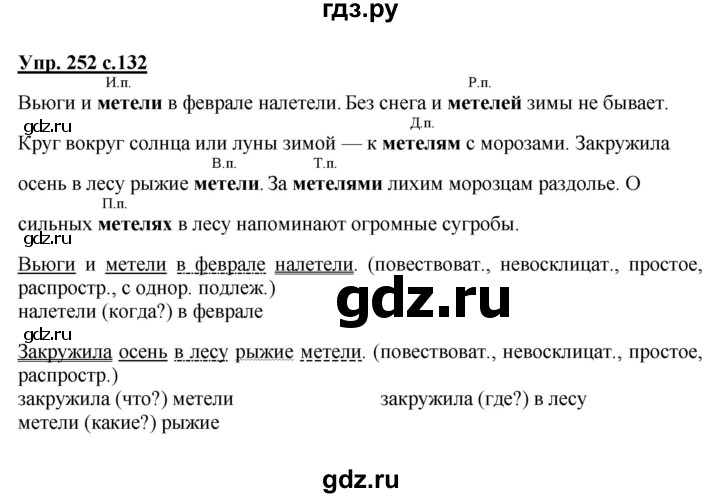 гдз.ру

Упр. 252 с.132

И.п. Р.п.

Вьюги и метели в феврале налетели. Без снега и метелей зимы не бывает.

gdz.ru

Д.п.

Круг вокруг солнца или луны зимой — к метелям с морозами. Закружила

В.п. Т.п.

осень в лесу рыжие метели. За метелями лихим морозцам раздолье. О

П.п.

сильных метелях в лесу напоминают огромные сугробы.

gdz.ru

Вьюги и метели в феврале налетели. (повествоват., невосклицат., простое, распростр., с однор. подлеж.)

налетели (когда?) в феврале

gdz.ru

gdz.ru

Закружила осень в лесу рыжие метели. (повествоват., невосклицат., простое, распростр.)

закружила (что?) метели

закружила (где?) в лесу

метели (какие?) рыжие

gdz.ru